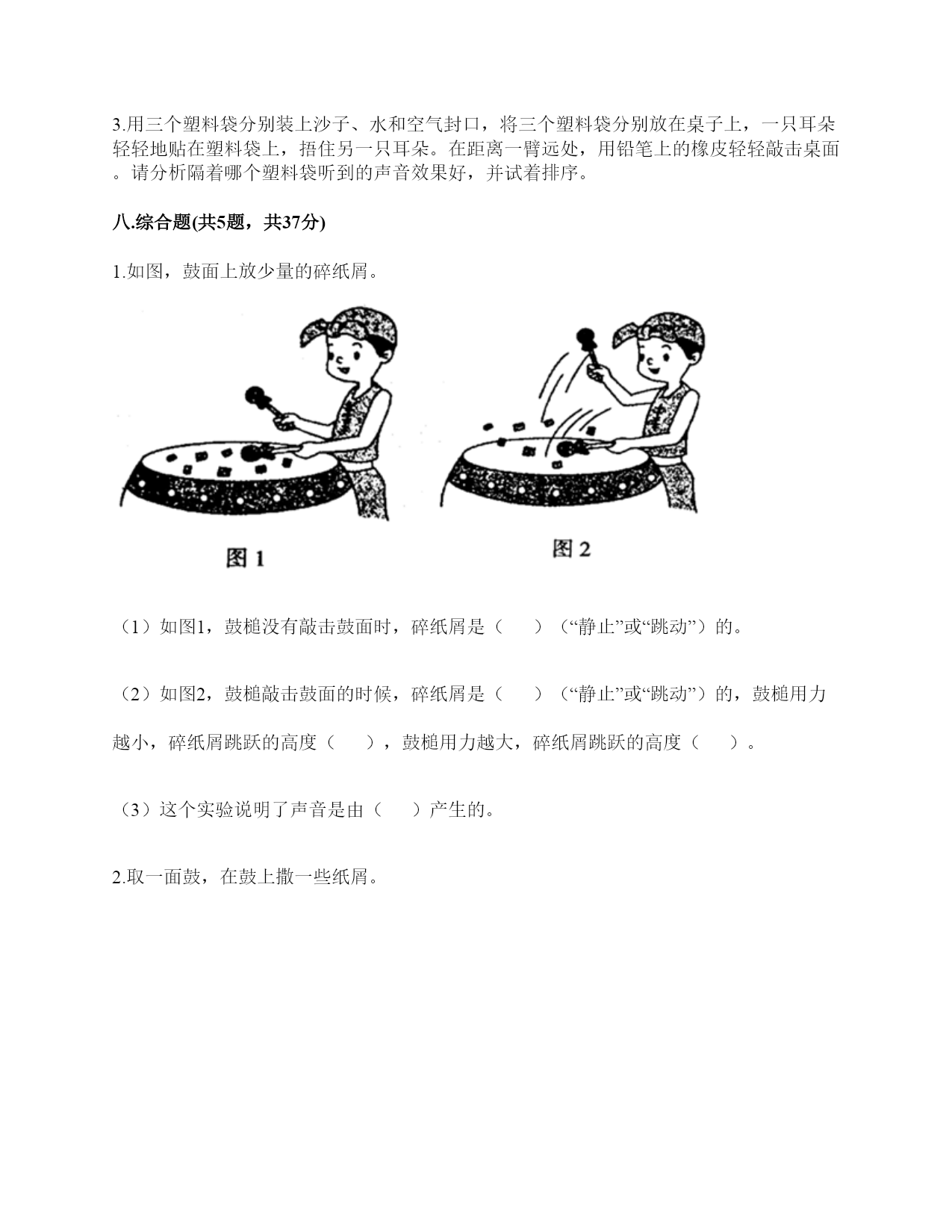 3.用三个塑料袋分别装上沙子、水和空气封口，将三个塑料袋分别放在桌子上，一只耳朵轻轻地贴在塑料袋上，捂住另一只耳朵。在距离一臂远处，用铅笔上的橡皮轻轻敲击桌面。请分析隔着哪个塑料袋听到的声音效果好，并试着排序。

八.综合题(共5题，共37分)

1.如图，鼓面上放少量的碎纸屑。

图 1

图 2

（1）如图1，鼓槌没有敲击鼓面时，碎纸屑是（　　）（“静止”或“跳动”）的。

（2）如图2，鼓槌敲击鼓面的时候，碎纸屑是（　　）（“静止”或“跳动”）的，鼓槌用力越小，碎纸屑跳跃的高度（　　），鼓槌用力越大，碎纸屑跳跃的高度（　　）。

（3）这个实验说明了声音是由（　　）产生的。

2.取一面鼓，在鼓上撒一些纸屑。